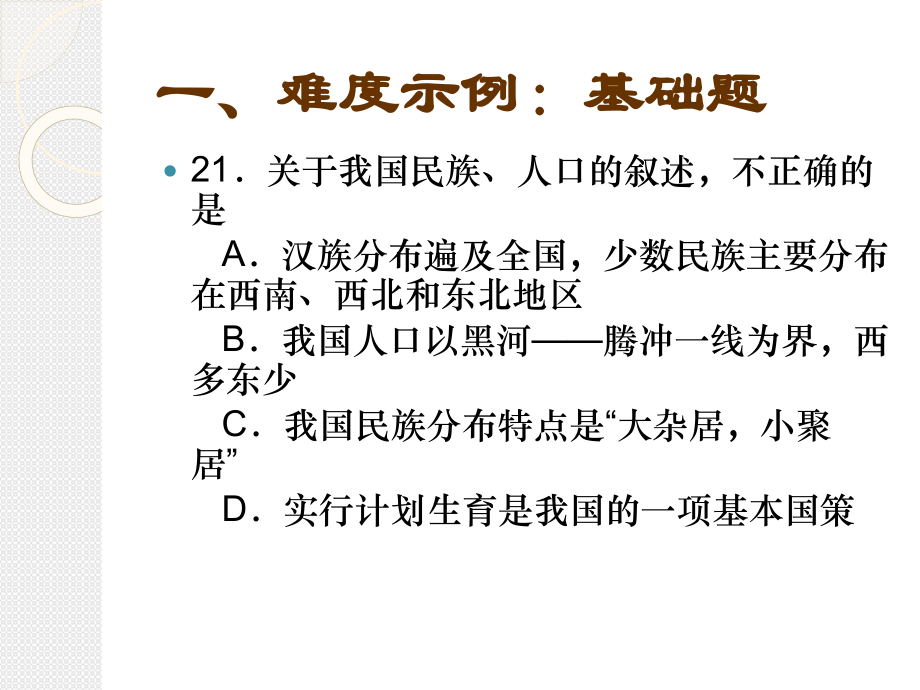 一、难度示例：基础题

21．关于我国民族、人口的叙述，不正确的是

A．汉族分布遍及全国，少数民族主要分布在西南、西北和东北地区

B．我国人口以黑河——腾冲一线为界，西多东少

C．我国民族分布特点是“大杂居，小聚居”

D．实行计划生育是我国的一项基本国策